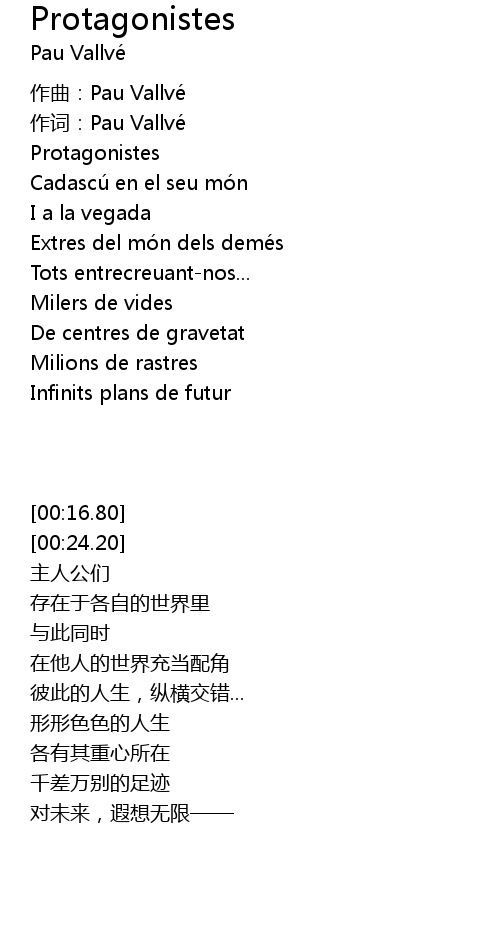 Protagonistes
Pau Vallvé

作曲：Pau Vallvé
作词：Pau Vallvé
Protagonistes
Cadascú en el seu món
I a la vegada
Extres del món dels demés
Tots entrecreuant-nos...
Milers de vides
De centres de gravetat
Milions de rastres
Infinits plans de futur

[00:16.80]
[00:24.20]
主人公们
存在于各自的世界里
与此同时
在他人的世界充当配角
彼此的人生，纵横交错...
形形色色的人生
各有其重心所在
千差万别的足迹
对未来，遐想无限——